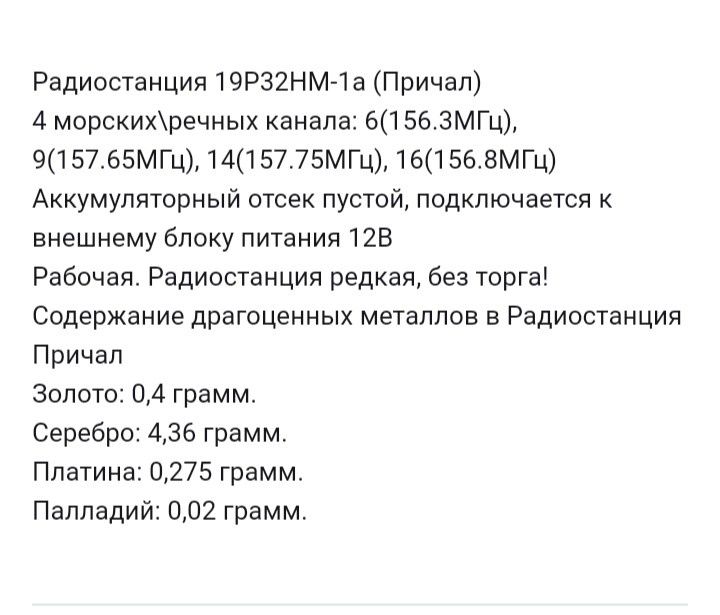 Радиостанция 19Р32НМ-1а (Причал)
4 морских\речных канала: 6(156.3МГц), 9(157.65МГц), 14(157.75МГц), 16(156.8МГц)
Аккумуляторный отсек пустой, подключается к внешнему блоку питания 12В
Рабочая. Радиостанция редкая, без торга!
Содержание драгоценных металлов в Радиостанция Причал
Золото: 0,4 грамм.
Серебро: 4,36 грамм.
Платина: 0,275 грамм.
Палладий: 0,02 грамм.